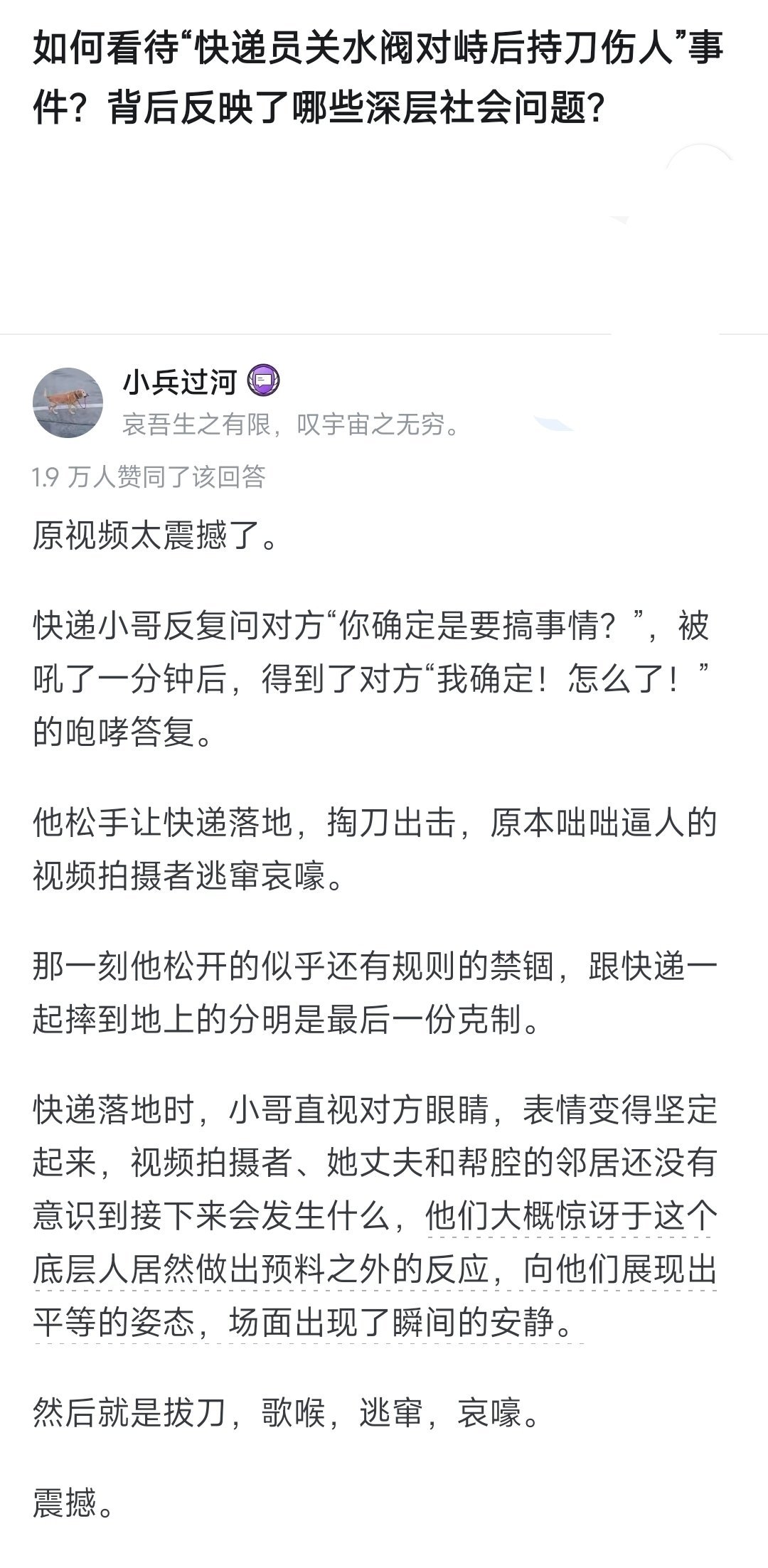 如何看待“快递员关水阀对峙后持刀伤人”事件？背后反映了哪些深层社会问题？

小兵过河
哀吾生之有限，叹宇宙之无穷。

1.9 万人赞同了该回答

原视频太震撼了。

快递小哥反复问对方“你确定是要搞事情？”，被吼了一分钟后，得到了对方“我确定！怎么了！”的咆哮答复。

他松手让快递落地，掏刀出击，原本咄咄逼人的视频拍摄者逃窜哀嚎。

那一刻他松开的似乎还有规则的禁锢，跟快递一起摔到地上的分明是最后一份克制。

快递落地时，小哥直视对方眼睛，表情变得坚定起来，视频拍摄者、她丈夫和帮腔的邻居还没有意识到接下来会发生什么，他们大概惊讶于这个底层人居然做出预料之外的反应，向他们展现出平等的姿态，场面出现了瞬间的安静。

然后就是拔刀，歌喉，逃窜，哀嚎。

震撼。